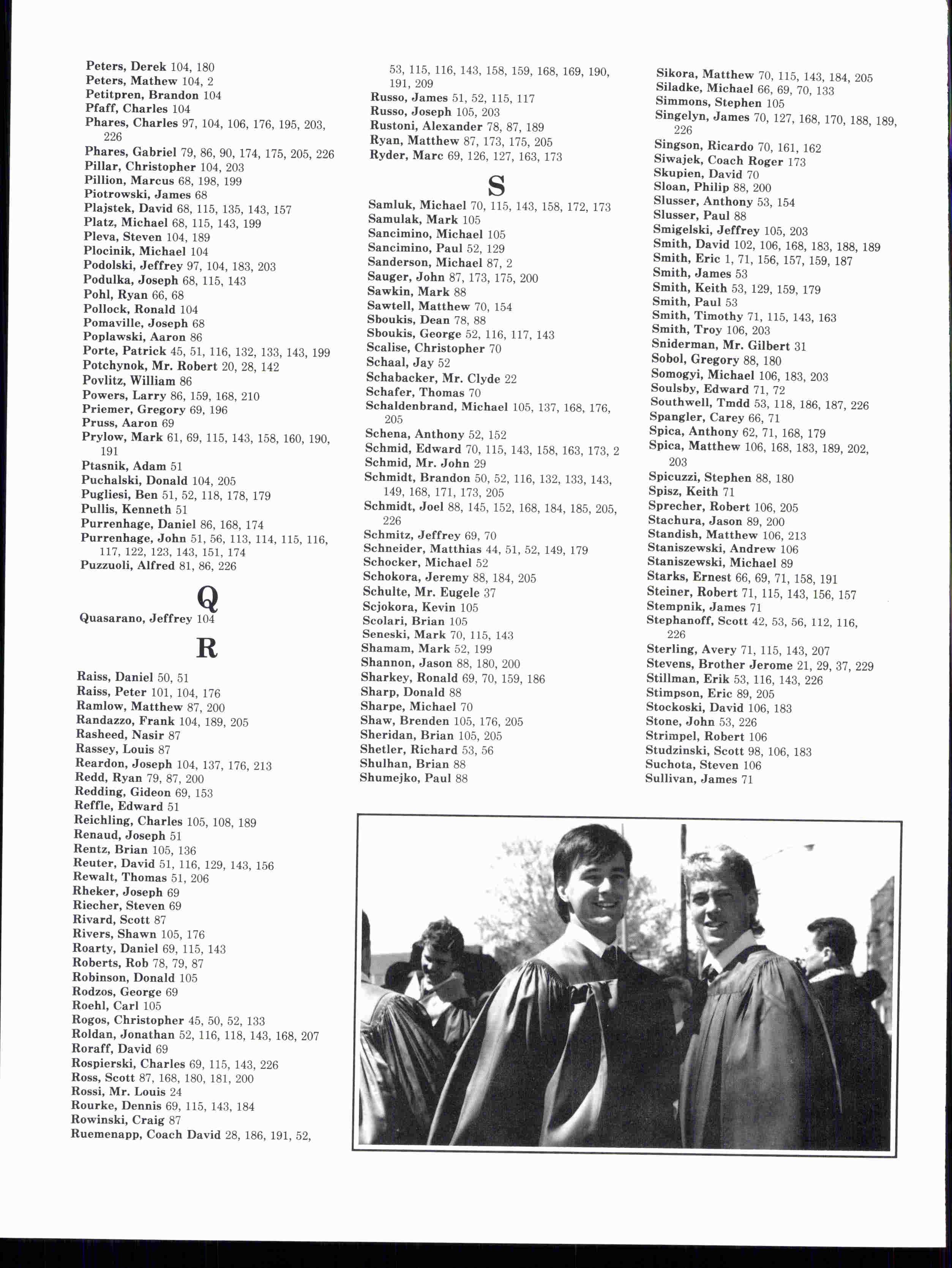 Peters, Derek 104, 180
Peters, Mathew 104, 2
Petitpren, Brandon 104
Pfaff, Charles 104
Phares, Charles 97, 104, 106, 176, 195, 203, 226
Phares, Gabriel 79, 86, 90, 174, 175, 205, 226
Pillar, Christopher 104, 203
Pillion, Marcus 68, 198, 199
Piotrowski, James 68
Plajstek, David 68, 115, 135, 143, 157
Platz, Michael 68, 115, 143, 199
Pleva, Steven 104, 189
Plocinik, Michael 104
Podolski, Jeffrey 97, 104, 183, 203
Podulka, Joseph 68, 115, 143
Pohl, Ryan 66, 68
Pollock, Ronald 104
Pomaville, Joseph 68
Poplawski, Aaron 86
Porte, Patrick 45, 51, 116, 132, 133, 143, 199
Potchynok, Mr. Robert 20, 28, 142
Povlitz, William 86
Powers, Larry 86, 159, 168, 210
Priemer, Gregory 69, 196
Pruss, Aaron 69
Prylow, Mark 61, 69, 115, 143, 158, 160, 190, 191
Ptasnik, Adam 51
Puchalski, Donald 104, 205
Pugliesi, Ben 51, 52, 118, 178, 179
Pullis, Kenneth 51
Purrenhage, Daniel 86, 168, 174
Purrenhage, John 51, 56, 113, 114, 115, 116, 117, 122, 123, 143, 151, 174
Puzzuoli, Alfred 81, 86, 226

Q

Quasarano, Jeffrey 104

R

Raiss, Daniel 50, 51
Raiss, Peter 101, 104, 176
Ramlow, Matthew 87, 200
Randazzo, Frank 104, 189, 205
Rasheed, Nasir 87
Rassey, Louis 87
Reardon, Joseph 104, 137, 176, 213
Redd, Ryan 79, 87, 200
Redding, Gideon 69, 153
Reffle, Edward 51
Reichling, Charles 105, 108, 189
Renaud, Joseph 51
Rentz, Brian 105, 136
Reuter, David 51, 116, 129, 143, 156
Rewalt, Thomas 51, 206
Rheker, Joseph 69
Riecher, Steven 69
Rivard, Scott 87
Rivers, Shawn 105, 176
Roarty, Daniel 69, 115, 143
Roberts, Rob 78, 79, 87
Robinson, Donald 105
Rodzos, George 69
Roehl, Carl 105
Rogos, Christopher 45, 50, 52, 133
Roldan, Jonathan 52, 116, 118, 143, 168, 207
Roraff, David 69
Rospierski, Charles 69, 115, 143, 226
Ross, Scott 87, 168, 180, 181, 200
Rossi, Mr. Louis 24
Rourke, Dennis 69, 115, 143, 184
Rowinski, Craig 87
Ruemenapp, Coach David 28, 186, 191, 52, 53, 115, 116, 143, 158, 159, 168, 169, 190, 191, 209
Russo, James 51, 52, 115, 117
Russo, Joseph 105, 203
Rustoni, Alexander 78, 87, 189
Ryan, Matthew 87, 173, 175, 205
Ryder, Marc 69, 126, 127, 163, 173

S

Samluk, Michael 70, 115, 143, 158, 172, 173
Samulak, Mark 105
Sancimino, Michael 105
Sancimino, Paul 52, 129
Sanderson, Michael 87, 2
Sauger, John 87, 173, 175, 200
Sawkin, Mark 88
Sawtell, Matthew 70, 154
Sboukis, Dean 78, 88
Sboukis, George 52, 116, 117, 143
Scalise, Christopher 70
Schaal, Jay 52
Schabacker, Mr. Clyde 22
Schafer, Thomas 70
Schaldenbrand, Michael 105, 137, 168, 176, 205
Schena, Anthony 52, 152
Schmid, Edward 70, 115, 143, 158, 163, 173, 2
Schmid, Mr. John 29
Schmidt, Brandon 50, 52, 116, 132, 133, 143, 149, 168, 171, 173, 205
Schmidt, Joel 88, 145, 152, 168, 184, 185, 205, 226
Schmitz, Jeffrey 69, 70
Schneider, Matthias 44, 51, 52, 149, 179
Schocker, Michael 52
Schokora, Jeremy 88, 184, 205
Schulte, Mr. Eugele 37
Scjokora, Kevin 105
Scolari, Brian 105
Seneski, Mark 70, 115, 143
Shamam, Mark 52, 199
Shannon, Jason 88, 180, 200
Sharkey, Ronald 69, 70, 159, 186
Sharp, Donald 88
Sharpe, Michael 70
Shaw, Brenden 105, 176, 205
Sheridan, Brian 105, 205
Shetler, Richard 53, 56
Shulhan, Brian 88
Shumejko, Paul 88

Sikora, Matthew 70, 115, 143, 184, 205
Siladke, Michael 66, 69, 70, 133
Simmons, Stephen 105
Singelyn, James 70, 127, 168, 170, 188, 189, 226
Singson, Ricardo 70, 161, 162
Siwajek, Coach Roger 173
Skupien, David 70
Sloan, Philip 88, 200
Slusser, Anthony 53, 154
Slusser, Paul 88
Smigelski, Jeffrey 105, 203
Smith, David 102, 106, 168, 183, 188, 189
Smith, Eric 1, 71, 156, 157, 159, 187
Smith, James 53
Smith, Keith 53, 129, 159, 179
Smith, Paul 53
Smith, Timothy 71, 115, 143, 163
Smith, Troy 106, 203
Sniderman, Mr. Gilbert 31
Sobol, Gregory 88, 180
Somogyi, Michael 106, 183, 203
Soulsby, Edward 71, 72
Southwell, Tmdd 53, 118, 186, 187, 226
Spangler, Carey 66, 71
Spica, Anthony 62, 71, 168, 179
Spica, Matthew 106, 168, 183, 189, 202, 203
Spicuzzi, Stephen 88, 180
Spisz, Keith 71
Sprecher, Robert 106, 205
Stachura, Jason 89, 200
Standish, Matthew 106, 213
Staniszewski, Andrew 106
Staniszewski, Michael 89
Starks, Ernest 66, 69, 71, 158, 191
Steiner, Robert 71, 115, 143, 156, 157
Stempnik, James 71
Stephanoff, Scott 42, 53, 56, 112, 116, 226
Sterling, Avery 71, 115, 143, 207
Stevens, Brother Jerome 21, 29, 37, 229
Stillman, Erik 53, 116, 143, 226
Stimpson, Eric 89, 205
Stockoski, David 106, 183
Stone, John 53, 226
Strimpel, Robert 106
Studzinski, Scott 98, 106, 183
Suchota, Steven 106
Sullivan, James 71